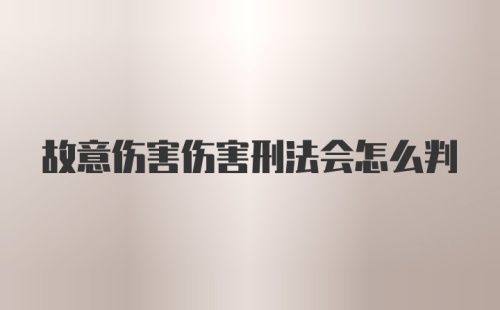 故意伤害伤害刑法会怎么判